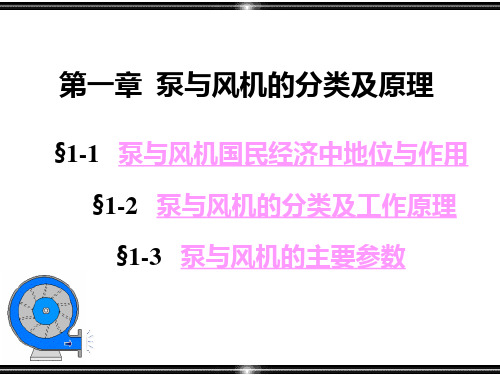 第一章 泵与风机的分类及原理

§1-1 泵与风机国民经济中地位与作用

§1-2 泵与风机的分类及工作原理

§1-3 泵与风机的主要参数